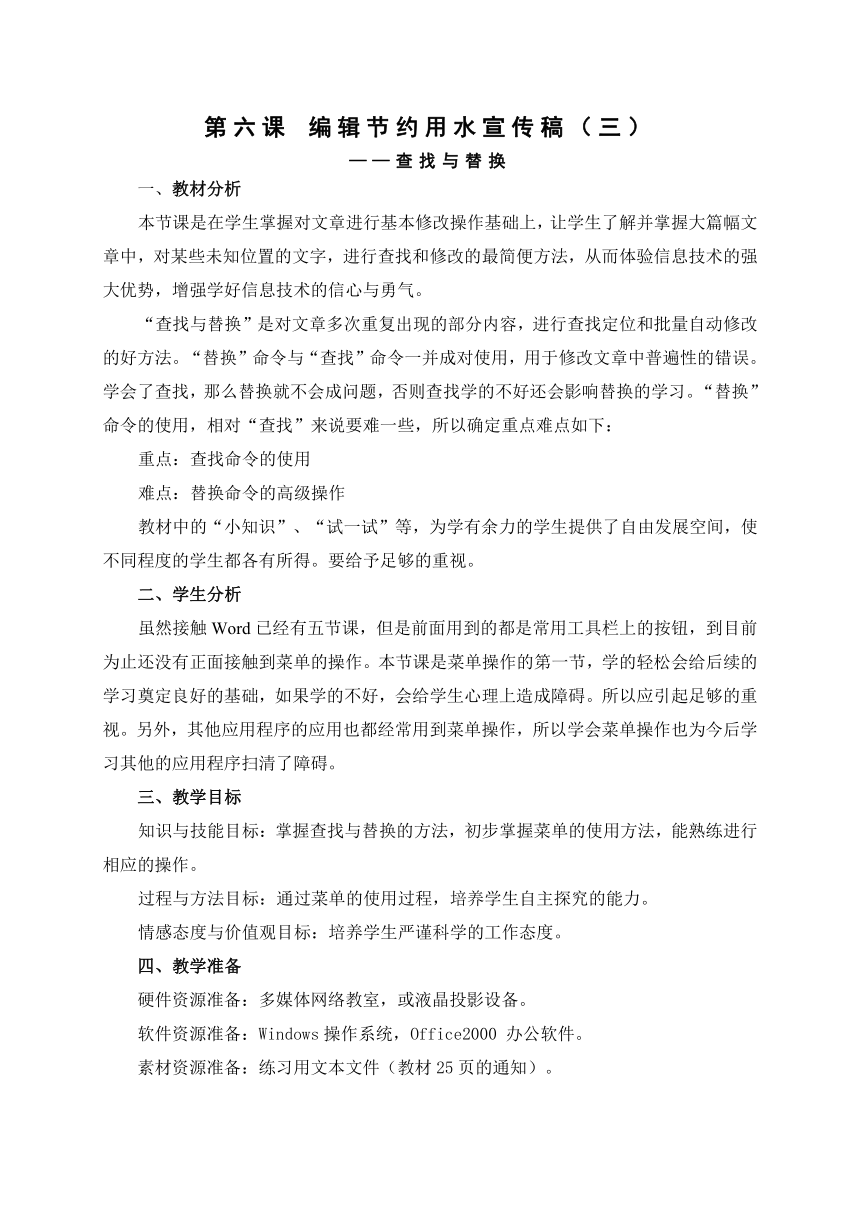 第六课　编辑节约用水宣传稿（三）
——查找与替换

一、教材分析

本节课是在学生掌握对文章进行基本修改操作基础上，让学生了解并掌握大篇幅文章中，对某些未知位置的文字，进行查找和修改的最简便方法，从而体验信息技术的强大优势，增强学好信息技术的信心与勇气。

“查找与替换”是对文章多次重复出现的部分内容，进行查找定位和批量自动修改的好方法。“替换”命令与“查找”命令一并成对使用，用于修改文章中普遍性的错误。学会了查找，那么替换就不会成问题，否则查找学的不好还会影响替换的学习。“替换”命令的使用，相对“查找”来说要难一些，所以确定重点难点如下：

重点：查找命令的使用

难点：替换命令的高级操作

教材中的“小知识”、“试一试”等，为学有余力的学生提供了自由发展空间，使不同程度的学生都各有所得。要给予足够的重视。

二、学生分析

虽然接触 Word 已经有五节课，但是前面用到的都是常用工具栏上的按钮，到目前为止还没有正面接触到菜单的操作。本节课是菜单操作的第一节，学的轻松会给后续的学习奠定良好的基础，如果学的不好，会给学生心理上造成障碍。所以应引起足够的重视。另外，其他应用程序的应用也都经常用到菜单操作，所以学会菜单操作也为今后学习其他的应用程序扫清了障碍。

三、教学目标

知识与技能目标：掌握查找与替换的方法，初步掌握菜单的使用方法，能熟练进行相应的操作。

过程与方法目标：通过菜单的使用过程，培养学生自主探究的能力。

情感态度与价值观目标：培养学生严谨科学的工作态度。

四、教学准备

硬件资源准备：多媒体网络教室，或液晶投影设备。

软件资源准备：Windows 操作系统，Office2000 办公软件。

素材资源准备：练习用文本文件（教材 25 页的通知）。